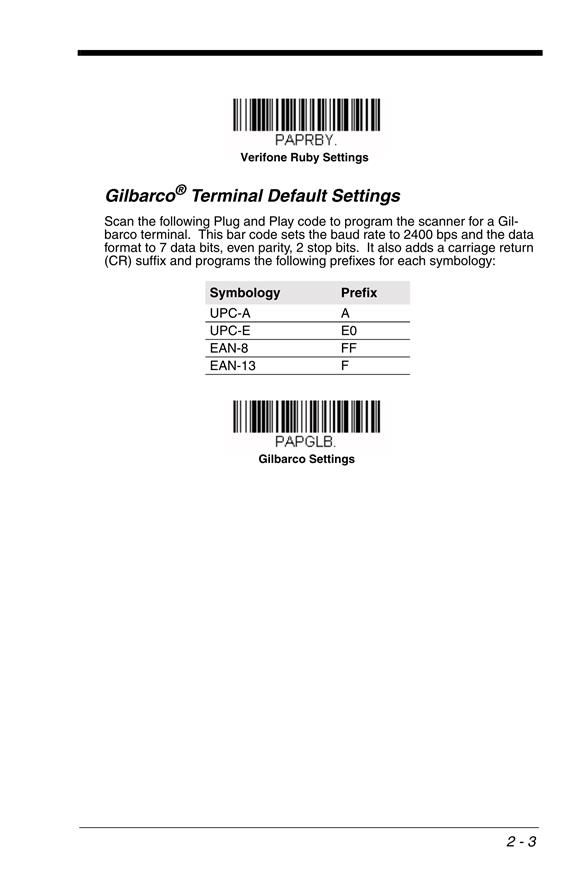 PAPRBY.
Verifone Ruby Settings

Gilbarco® Terminal Default Settings

Scan the following Plug and Play code to program the scanner for a Gilbarco terminal. This bar code sets the baud rate to 2400 bps and the data format to 7 data bits, even parity, 2 stop bits. It also adds a carriage return (CR) suffix and programs the following prefixes for each symbology:

| Symbology | Prefix |
|---|---|
| UPC-A | A |
| UPC-E | E0 |
| EAN-8 | FF |
| EAN-13 | F |

PAPGLB.
Gilbarco Settings

2 - 3